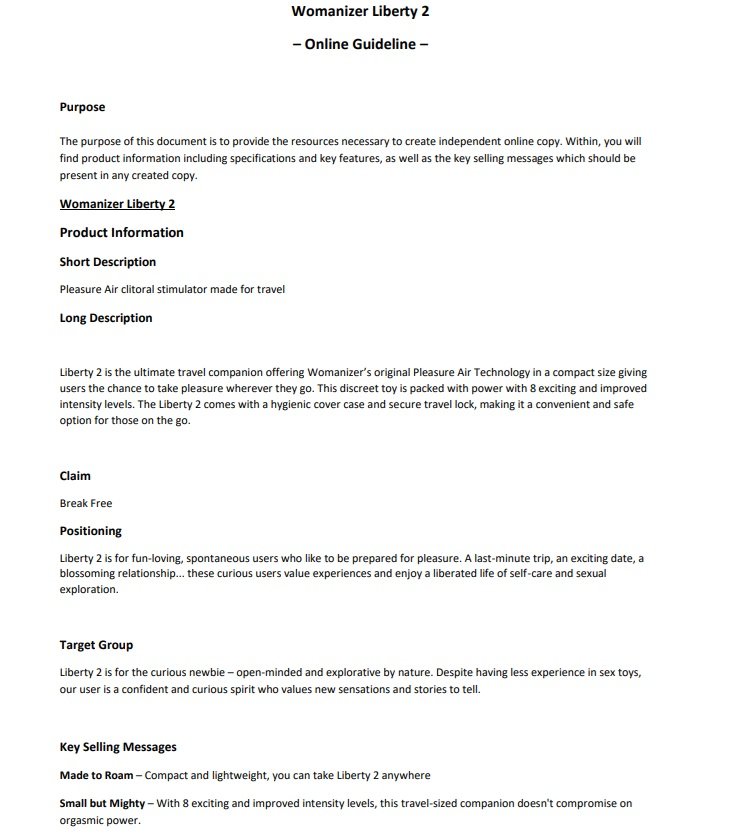 Womanizer Liberty 2

– Online Guideline –

Purpose

The purpose of this document is to provide the resources necessary to create independent online copy. Within, you will find product information including specifications and key features, as well as the key selling messages which should be present in any created copy.

Womanizer Liberty 2

Product Information

Short Description

Pleasure Air clitoral stimulator made for travel

Long Description

Liberty 2 is the ultimate travel companion offering Womanizer's original Pleasure Air Technology in a compact size giving users the chance to take pleasure wherever they go. This discreet toy is packed with power with 8 exciting and improved intensity levels. The Liberty 2 comes with a hygienic cover case and secure travel lock, making it a convenient and safe option for those on the go.

Claim

Break Free

Positioning

Liberty 2 is for fun-loving, spontaneous users who like to be prepared for pleasure. A last-minute trip, an exciting date, a blossoming relationship... these curious users value experiences and enjoy a liberated life of self-care and sexual exploration.

Target Group

Liberty 2 is for the curious newbie – open-minded and explorative by nature. Despite having less experience in sex toys, our user is a confident and curious spirit who values new sensations and stories to tell.

Key Selling Messages

Made to Roam – Compact and lightweight, you can take Liberty 2 anywhere

Small but Mighty – With 8 exciting and improved intensity levels, this travel-sized companion doesn't compromise on orgasmic power.